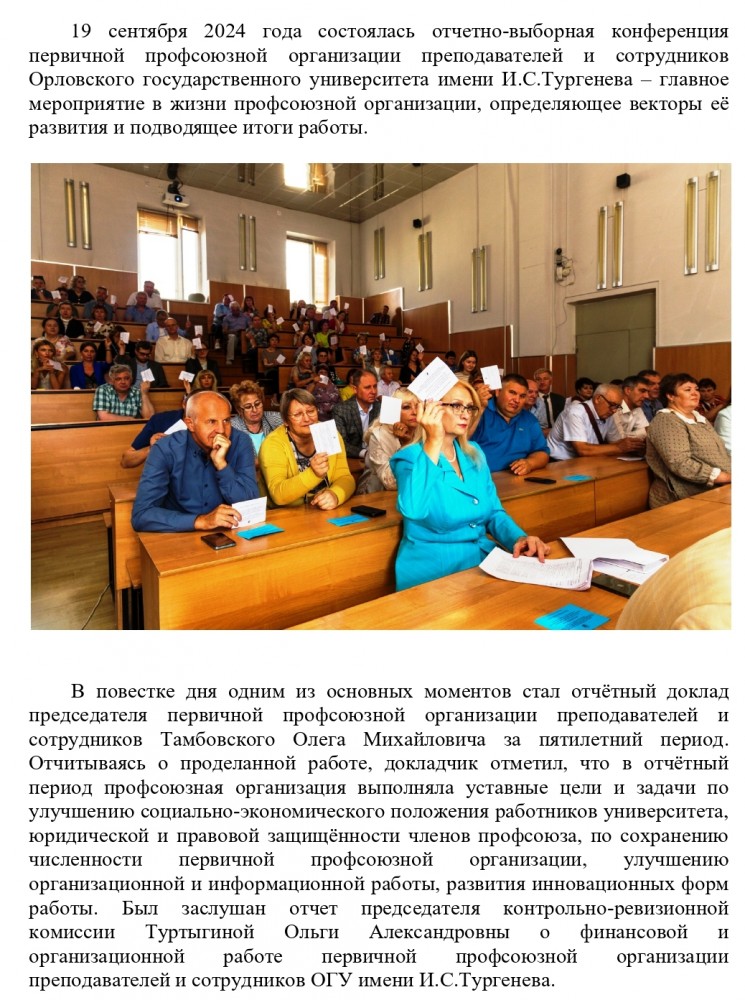 19 сентября 2024 года состоялась отчетно-выборная конференция первичной профсоюзной организации преподавателей и сотрудников Орловского государственного университета имени И.С.Тургенева – главное мероприятие в жизни профсоюзной организации, определяющее векторы её развития и подводящее итоги работы.

В повестке дня одним из основных моментов стал отчётный доклад председателя первичной профсоюзной организации преподавателей и сотрудников Тамбовского Олега Михайловича за пятилетний период. Отчитываясь о проделанной работе, докладчик отметил, что в отчётный период профсоюзная организация выполняла уставные цели и задачи по улучшению социально-экономического положения работников университета, юридической и правовой защищённости членов профсоюза, по сохранению численности первичной профсоюзной организации, улучшению организационной и информационной работы, развития инновационных форм работы. Был заслушан отчет председателя контрольно-ревизионной комиссии Туртыгиной Ольги Александровны о финансовой и организационной работе первичной профсоюзной организации преподавателей и сотрудников ОГУ имени И.С.Тургенева.